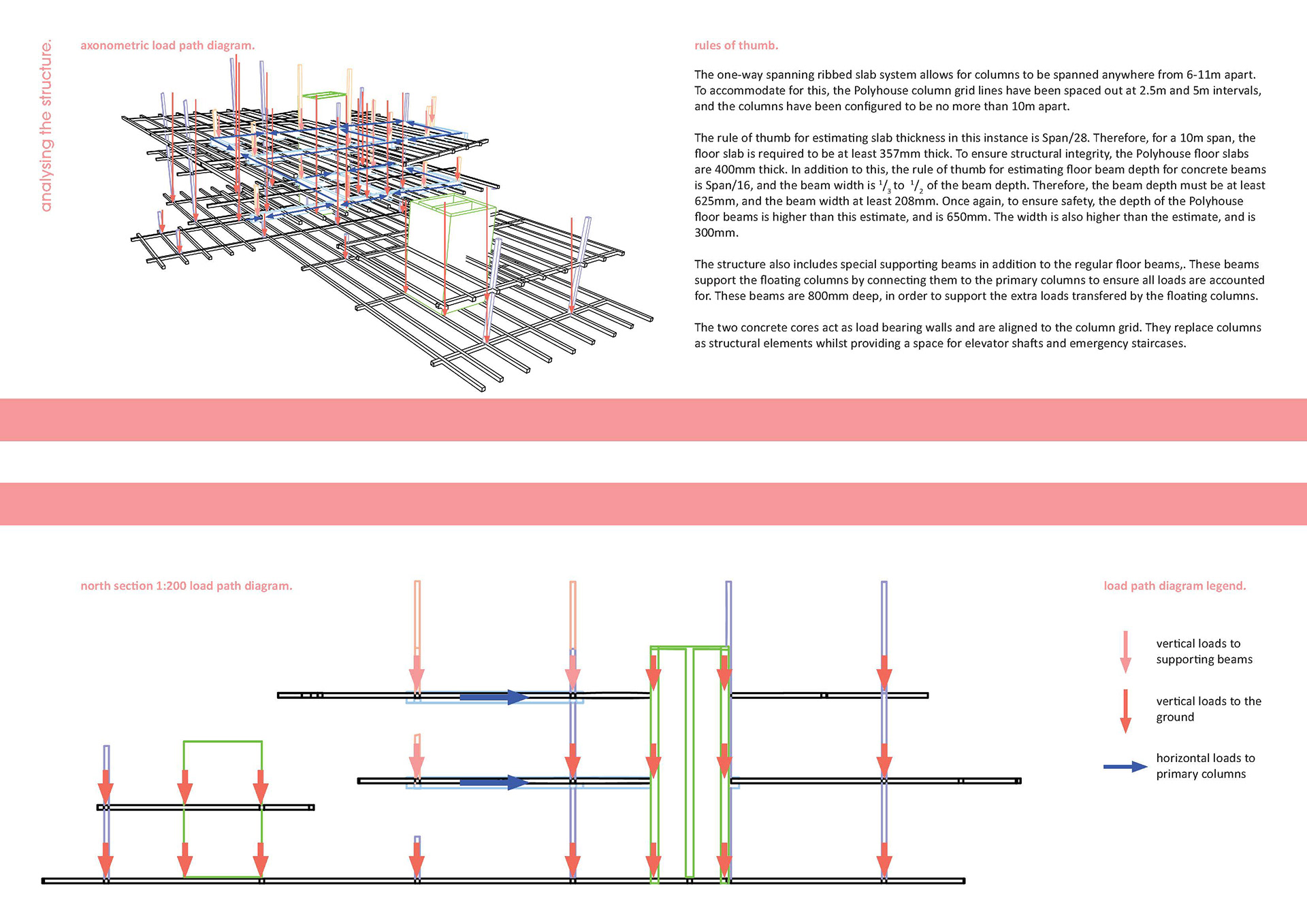 analysing the structure.

axonometric load path diagram.

rules of thumb.

The one-way spanning ribbed slab system allows for columns to be spanned anywhere from 6-11m apart. To accommodate for this, the Polyhouse column grid lines have been spaced out at 2.5m and 5m intervals, and the columns have been configured to be no more than 10m apart.

The rule of thumb for estimating slab thickness in this instance is Span/28. Therefore, for a 10m span, the floor slab is required to be at least 357mm thick. To ensure structural integrity, the Polyhouse floor slabs are 400mm thick. In addition to this, the rule of thumb for estimating floor beam depth for concrete beams is Span/16, and the beam width is $^1/_3$ to $^1/_2$ of the beam depth. Therefore, the beam depth must be at least 625mm, and the beam width at least 208mm. Once again, to ensure safety, the depth of the Polyhouse floor beams is higher than this estimate, and is 650mm. The width is also higher than the estimate, and is 300mm.

The structure also includes special supporting beams in addition to the regular floor beams,. These beams support the floating columns by connecting them to the primary columns to ensure all loads are accounted for. These beams are 800mm deep, in order to support the extra loads transfered by the floating columns.

The two concrete cores act as load bearing walls and are aligned to the column grid. They replace columns as structural elements whilst providing a space for elevator shafts and emergency staircases.

north section 1:200 load path diagram.

load path diagram legend.

vertical loads to supporting beams

vertical loads to the ground

horizontal loads to primary columns